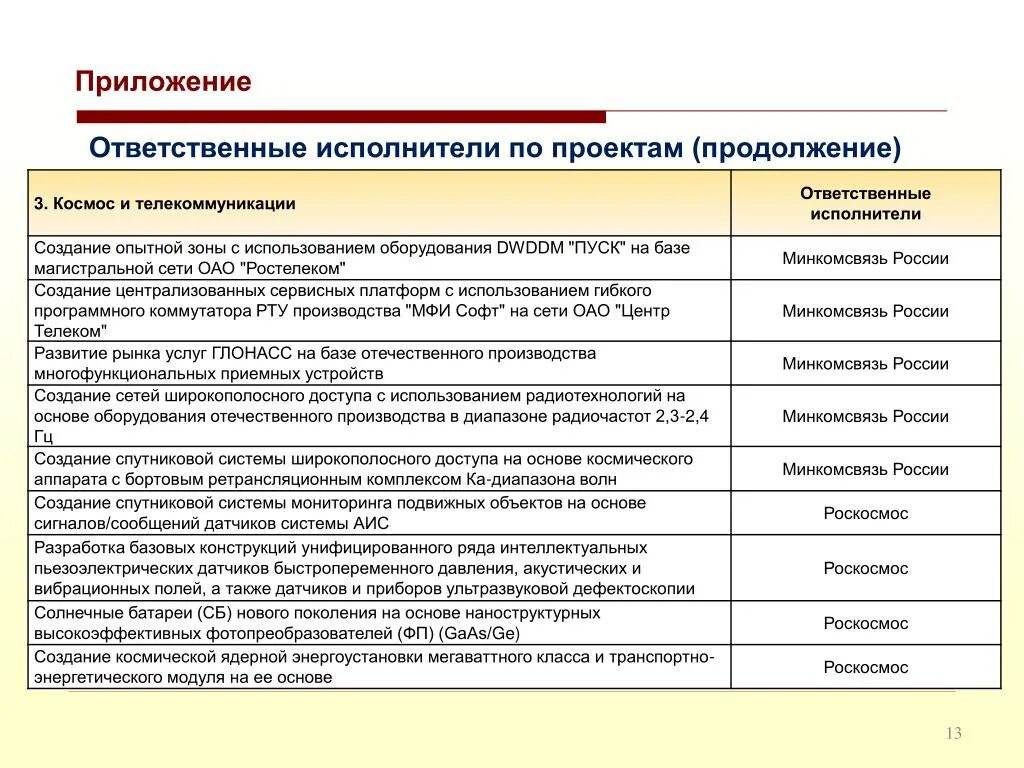 Приложение

Ответственные исполнители по проектам (продолжение)

| 3. Космос и телекоммуникации | Ответственные исполнители |
|---|---|
| Создание опытной зоны с использованием оборудования DWDDM "ПУСК" на базе магистральной сети ОАО "Ростелеком" | Минкомсвязь России |
| Создание централизованных сервисных платформ с использованием гибкого программного коммутатора РТУ производства "МФИ Софт" на сети ОАО "Центр Телеком" | Минкомсвязь России |
| Развитие рынка услуг ГЛОНАСС на базе отечественного производства многофункциональных приемных устройств | Минкомсвязь России |
| Создание сетей широкополосного доступа с использованием радиотехнологий на основе оборудования отечественного производства в диапазоне радиочастот 2,3-2,4 Гц | Минкомсвязь России |
| Создание спутниковой системы широкополосного доступа на основе космического аппарата с бортовым ретрансляционным комплексом Ка-диапазона волн | Минкомсвязь России |
| Создание спутниковой системы мониторинга подвижных объектов на основе сигналов/сообщений датчиков системы АИС | Роскосмос |
| Разработка базовых конструкций унифицированного ряда интеллектуальных пьезоэлектрических датчиков быстропеременного давления, акустических и вибрационных полей, а также датчиков и приборов ультразвуковой дефектоскопии | Роскосмос |
| Солнечные батареи (СБ) нового поколения на основе наноструктурных высокоэффективных фотопреобразователей (ФП) (GaAs/Ge) | Роскосмос |
| Создание космической ядерной энергоустановки мегаваттного класса и транспортно-энергетического модуля на ее основе | Роскосмос |

13